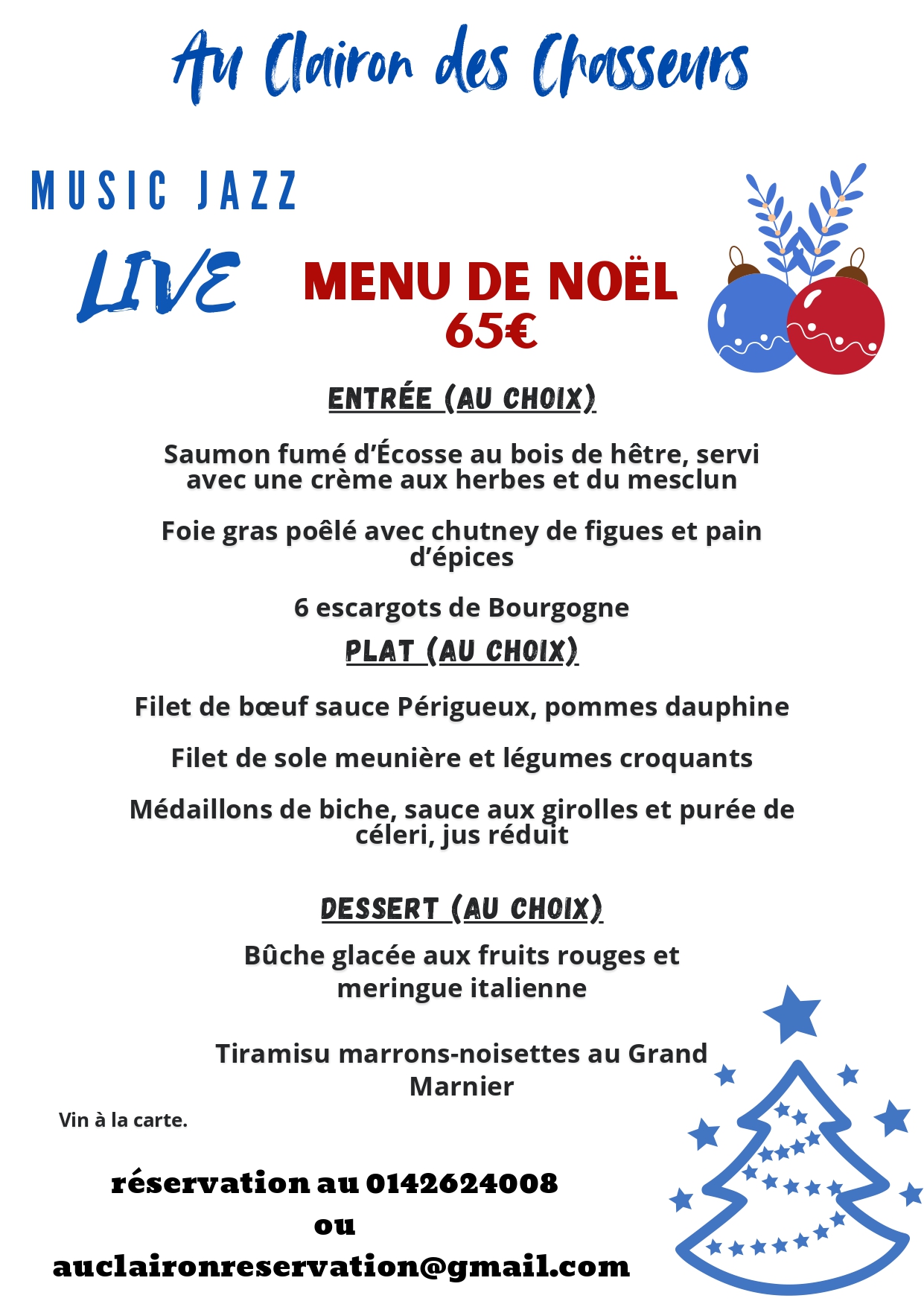 Au Clairon des Chasseurs

MUSIC JAZZ

LIVE

MENU DE NOËL
65€

ENTRÉE (AU CHOIX)

Saumon fumé d'Écosse au bois de hêtre, servi avec une crème aux herbes et du mesclun

Foie gras poêlé avec chutney de figues et pain d'épices

6 escargots de Bourgogne

PLAT (AU CHOIX)

Filet de bœuf sauce Périgueux, pommes dauphine

Filet de sole meunière et légumes croquants

Médaillons de biche, sauce aux girolles et purée de céleri, jus réduit

DESSERT (AU CHOIX)

Bûche glacée aux fruits rouges et meringue italienne

Tiramisu marrons-noisettes au Grand Marnier

Vin à la carte.

réservation au 0142624008
ou
auclaironreservation@gmail.com